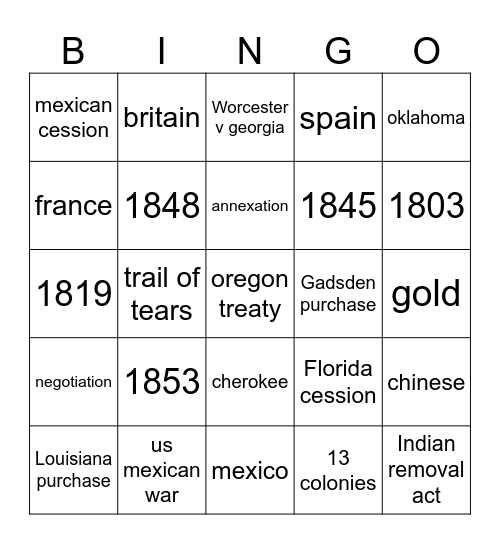 | B | I | N | G | O |
|---|---|---|---|---|
| mexican cession | britain | Worcester v georgia | spain | oklahoma |
| france | 1848 | annexation | 1845 | 1803 |
| 1819 | trail of tears | oregon treaty | Gadsden purchase | gold |
| negotiation | 1853 | cherokee | Florida cession | chinese |
| Louisiana purchase | us mexican war | mexico | 13 colonies | Indian removal act |